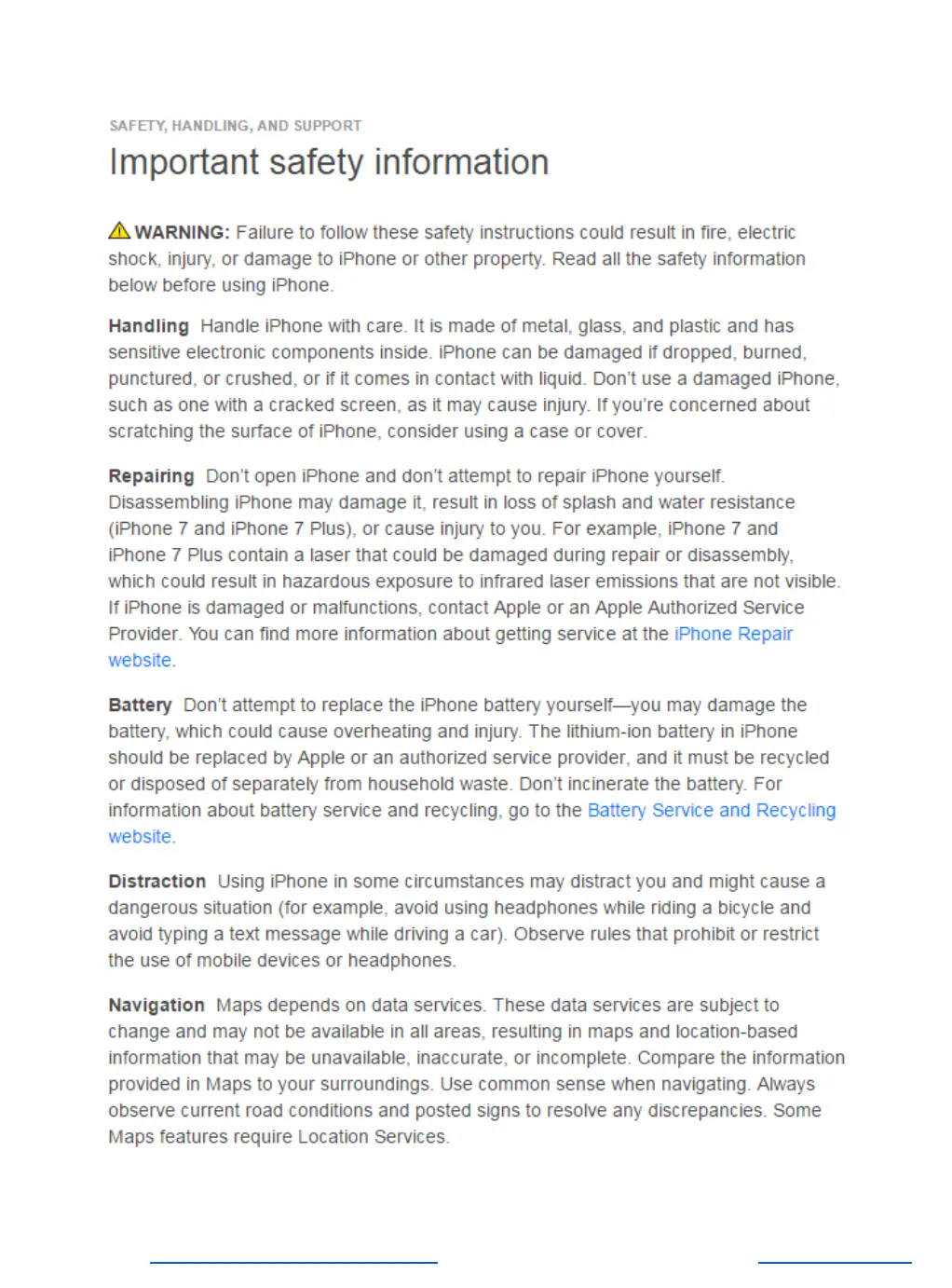 SAFETY, HANDLING, AND SUPPORT

Important safety information

WARNING: Failure to follow these safety instructions could result in fire, electric shock, injury, or damage to iPhone or other property. Read all the safety information below before using iPhone.

Handling Handle iPhone with care. It is made of metal, glass, and plastic and has sensitive electronic components inside. iPhone can be damaged if dropped, burned, punctured, or crushed, or if it comes in contact with liquid. Don't use a damaged iPhone, such as one with a cracked screen, as it may cause injury. If you're concerned about scratching the surface of iPhone, consider using a case or cover.

Repairing Don't open iPhone and don't attempt to repair iPhone yourself. Disassembling iPhone may damage it, result in loss of splash and water resistance (iPhone 7 and iPhone 7 Plus), or cause injury to you. For example, iPhone 7 and iPhone 7 Plus contain a laser that could be damaged during repair or disassembly, which could result in hazardous exposure to infrared laser emissions that are not visible. If iPhone is damaged or malfunctions, contact Apple or an Apple Authorized Service Provider. You can find more information about getting service at the iPhone Repair website.

Battery Don't attempt to replace the iPhone battery yourself—you may damage the battery, which could cause overheating and injury. The lithium-ion battery in iPhone should be replaced by Apple or an authorized service provider, and it must be recycled or disposed of separately from household waste. Don't incinerate the battery. For information about battery service and recycling, go to the Battery Service and Recycling website.

Distraction Using iPhone in some circumstances may distract you and might cause a dangerous situation (for example, avoid using headphones while riding a bicycle and avoid typing a text message while driving a car). Observe rules that prohibit or restrict the use of mobile devices or headphones.

Navigation Maps depends on data services. These data services are subject to change and may not be available in all areas, resulting in maps and location-based information that may be unavailable, inaccurate, or incomplete. Compare the information provided in Maps to your surroundings. Use common sense when navigating. Always observe current road conditions and posted signs to resolve any discrepancies. Some Maps features require Location Services.